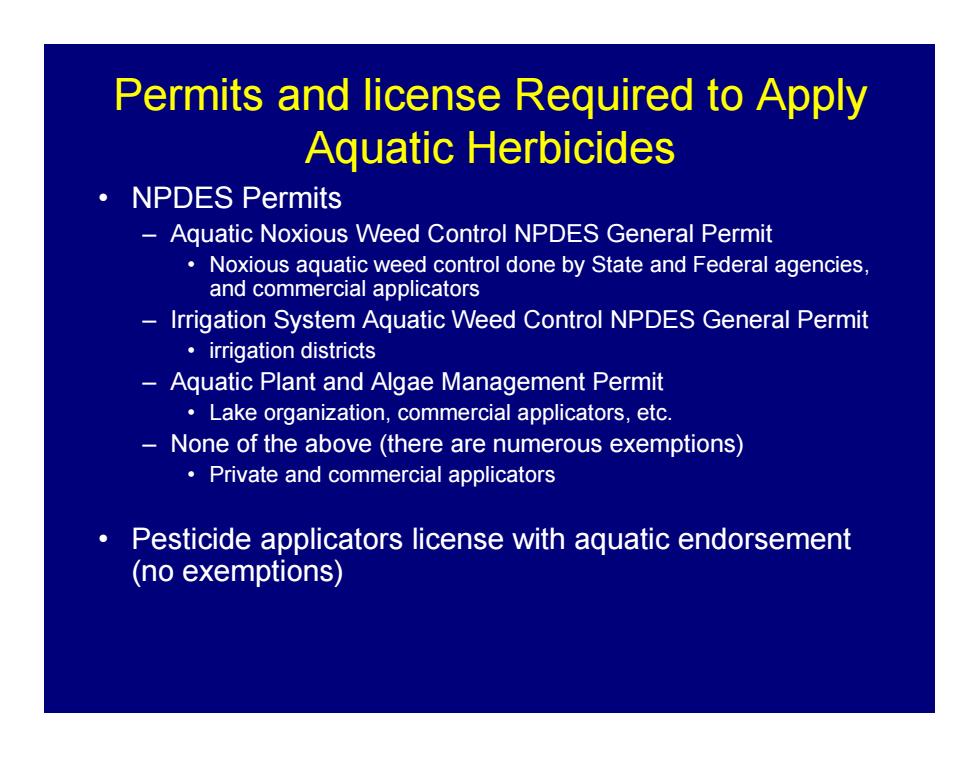 Permits and license Required to Apply Aquatic Herbicides

• NPDES Permits
– Aquatic Noxious Weed Control NPDES General Permit
• Noxious aquatic weed control done by State and Federal agencies, and commercial applicators
– Irrigation System Aquatic Weed Control NPDES General Permit
• irrigation districts
– Aquatic Plant and Algae Management Permit
• Lake organization, commercial applicators, etc.
– None of the above (there are numerous exemptions)
• Private and commercial applicators

• Pesticide applicators license with aquatic endorsement (no exemptions)